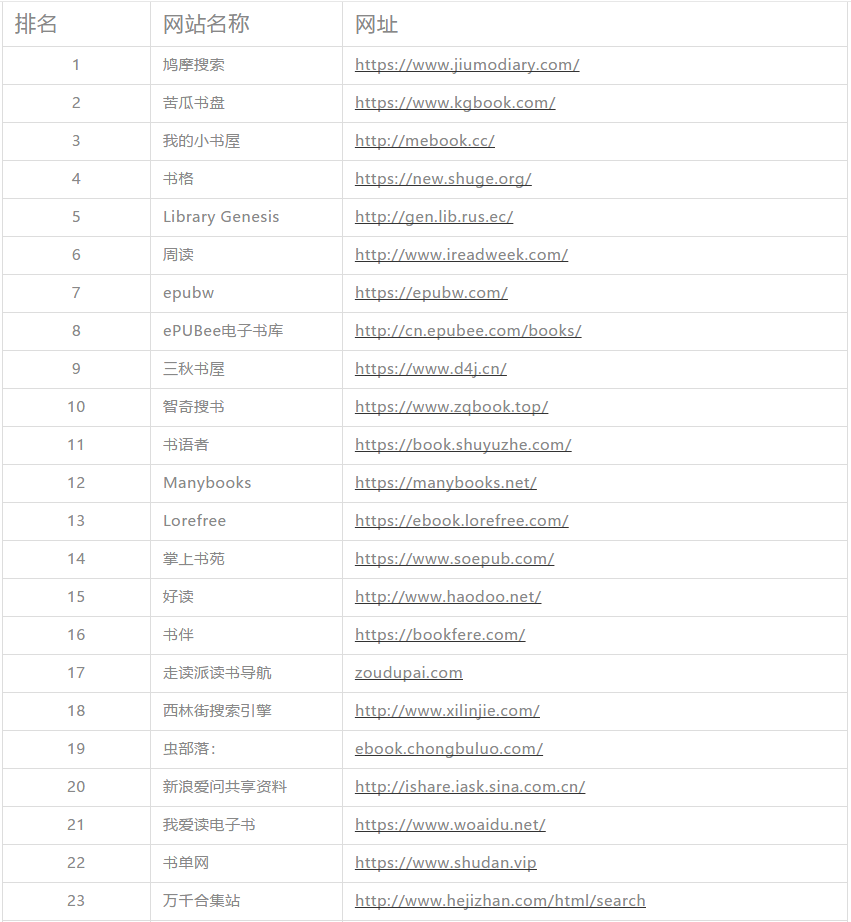 | 排名 | 网站名称 | 网址 |
|---|---|---|
| 1 | 鸠摩搜索 | https://www.jiumodiary.com/ |
| 2 | 苦瓜书盘 | https://www.kgbook.com/ |
| 3 | 我的小书屋 | http://mebook.cc/ |
| 4 | 书格 | https://new.shuge.org/ |
| 5 | Library Genesis | http://gen.lib.rus.ec/ |
| 6 | 周读 | http://www.ireadweek.com/ |
| 7 | epubw | https://epubw.com/ |
| 8 | ePUBee电子书库 | http://cn.epubee.com/books/ |
| 9 | 三秋书屋 | https://www.d4j.cn/ |
| 10 | 智奇搜书 | https://www.zqbook.top/ |
| 11 | 书语者 | https://book.shuyuzhe.com/ |
| 12 | Manybooks | https://manybooks.net/ |
| 13 | Lorefree | https://ebook.lorefree.com/ |
| 14 | 掌上书苑 | https://www.soepub.com/ |
| 15 | 好读 | http://www.haodoo.net/ |
| 16 | 书伴 | https://bookfere.com/ |
| 17 | 走读派读书导航 | zoudupai.com |
| 18 | 西林街搜索引擎 | http://www.xilinjie.com/ |
| 19 | 虫部落: | ebook.chongbuluo.com/ |
| 20 | 新浪爱问共享资料 | http://ishare.iask.sina.com.cn/ |
| 21 | 我爱读电子书 | https://www.woaidu.net/ |
| 22 | 书单网 | https://www.shudan.vip |
| 23 | 万千合集站 | http://www.hejizhan.com/html/search |